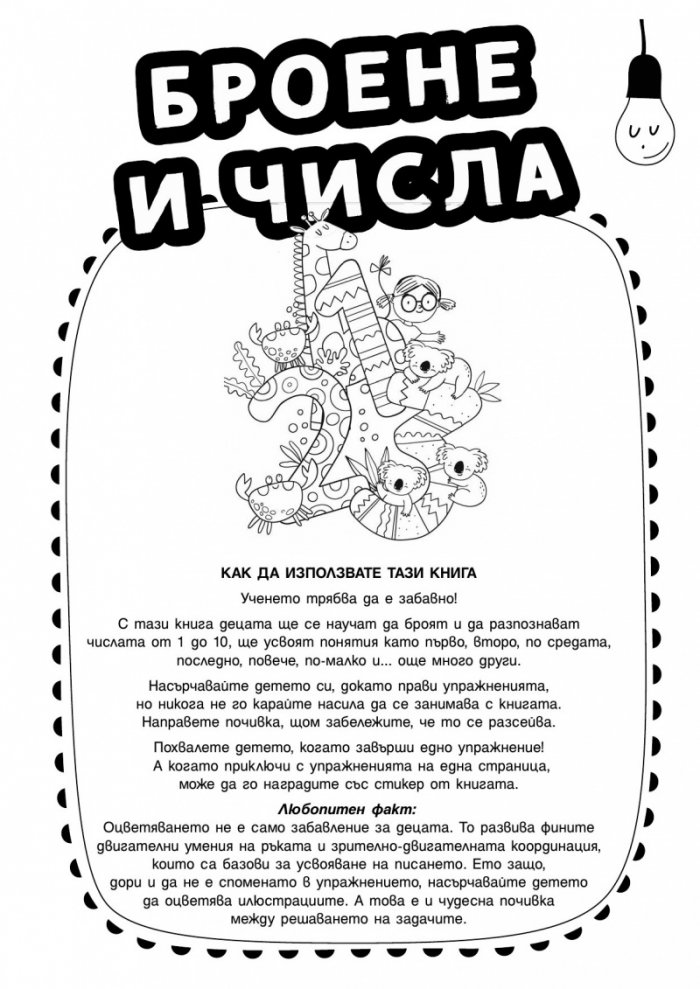 БРОЕНЕ И ЧИСЛА

КАК ДА ИЗПОЛЗВАТЕ ТАЗИ КНИГА

Ученето трябва да е забавно!

С тази книга децата ще се научат да броят и да разпознават числата от 1 до 10, ще усвоят понятия като първо, второ, по средата, последно, повече, по-малко и... още много други.

Насърчавайте детето си, докато прави упражненията, но никога не го карайте насила да се занимава с книгата. Направете почивка, щом забележите, че то се разсейва.

Похвалете детето, когато завърши едно упражнение! А когато приключи с упражненията на една страница, може да го наградите със стикер от книгата.

Любопитен факт:
Оцветяването не е само забавление за децата. То развива фините двигателни умения на ръката и зрително-двигателната координация, които са базови за усвояване на писането. Ето защо, дори и да не е споменато в упражнението, насърчавайте детето да оцветява илюстрациите. А това е и чудесна почивка между решаването на задачите.